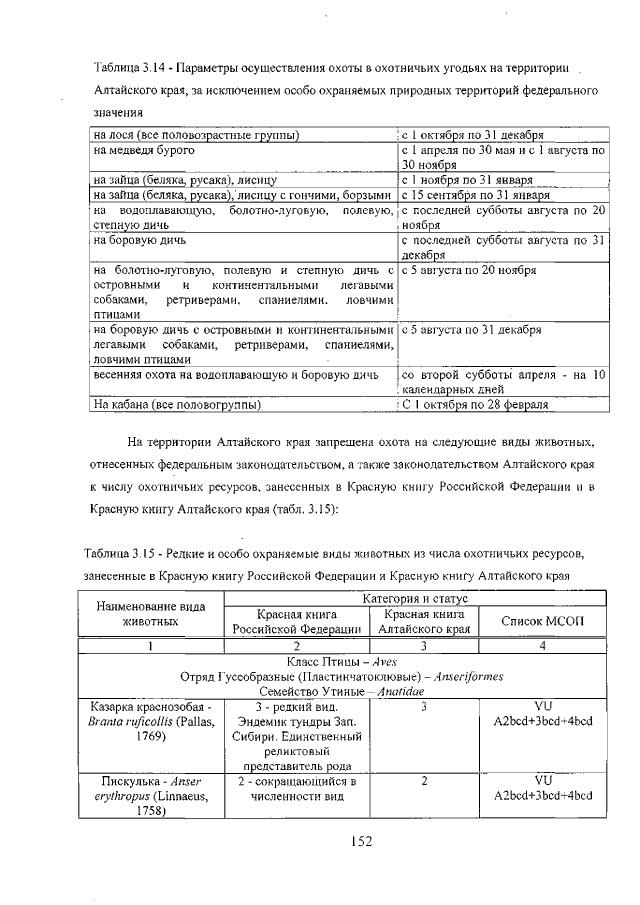 Таблица 3.14 - Параметры осуществления охоты в охотничьих угодьях на территории Алтайского края, за исключением особо охраняемых природных территорий федерального значения

| на лося (все половозрастные группы) | с 1 октября по 31 декабря |
|---|---|
| на медведя бурого | с 1 апреля по 30 мая и с 1 августа по 30 ноября |
| на зайца (беляка, русака), лисицу | с 1 ноября по 31 января |
| на зайца (беляка, русака), лисицу с гончими, борзыми | с 15 сентября по 31 января |
| на водоплавающую, болотно-луговую, полевую, степную дичь | с последней субботы августа по 20 ноября |
| на боровую дичь | с последней субботы августа по 31 декабря |
| на болотно-луговую, полевую и степную дичь с островными и континентальными легавыми собаками, ретриверами, спаниелями, ловчими птицами | с 5 августа по 20 ноября |
| на боровую дичь с островными и континентальными легавыми собаками, ретриверами, спаниелями, ловчими птицами | с 5 августа по 31 декабря |
| весенняя охота на водоплавающую и боровую дичь | со второй субботы апреля - на 10 календарных дней |
| На кабана (все половогруппы) | С 1 октября по 28 февраля |

На территории Алтайского края запрещена охота на следующие виды животных, отнесенных федеральным законодательством, а также законодательством Алтайского края к числу охотничьих ресурсов, занесенных в Красную книгу Российской Федерации и в Красную книгу Алтайского края (табл. 3.15):

Таблица 3.15 - Редкие и особо охраняемые виды животных из числа охотничьих ресурсов, занесенные в Красную книгу Российской Федерации и Красную книгу Алтайского края

| Наименование вида животных | Категория и статус | | |
|---|---|---|---|
| | Красная книга Российской Федерации | Красная книга Алтайского края | Список МСОП |
| 1 | 2 | 3 | 4 |
| Класс Птицы – Aves Отряд Гусеобразные (Пластинчатоклювые) – Anseriformes Семейство Утиные – Anatidae | | | |
| Казарка краснозобая - Branta ruficollis (Pallas, 1769) | 3 - редкий вид. Эндемик тундры Зап. Сибири. Единственный реликтовый представитель рода | 3 | VU A2bcd+3bcd+4bcd |
| Пискулька - Anser erythropus (Linnaeus, 1758) | 2 - сокращающийся в численности вид | 2 | VU A2bcd+3bcd+4bcd |

152